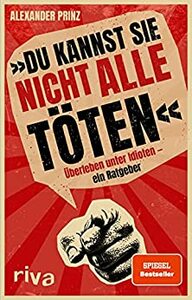 ALEXANDER PRINZ

»DU KANNST SIE NICHT ALLE TÖTEN«

Überleben unter Idioten – ein Ratgeber

riva

SPIEGEL Bestseller